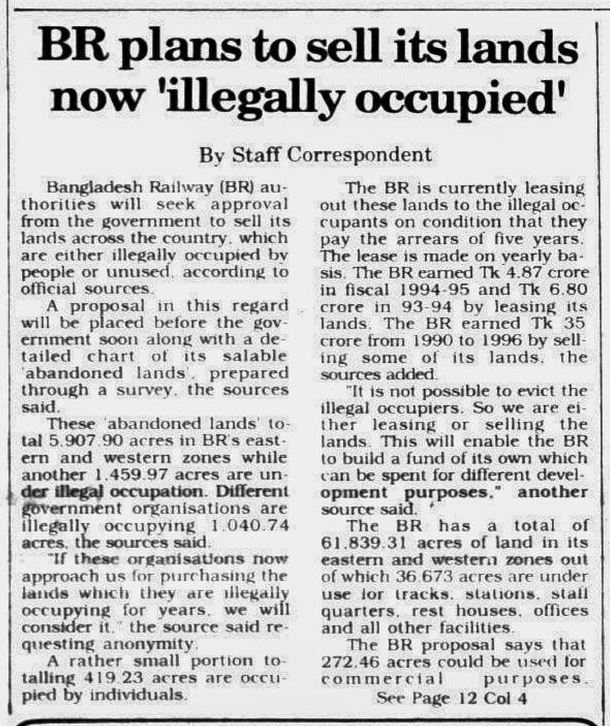 BR plans to sell its lands now 'illegally occupied'

By Staff Correspondent

Bangladesh Railway (BR) authorities will seek approval from the government to sell its lands across the country, which are either illegally occupied by people or unused, according to official sources.

A proposal in this regard will be placed before the government soon along with a detailed chart of its salable 'abandoned lands', prepared through a survey, the sources said.

These 'abandoned lands' total 5,907.90 acres in BR's eastern and western zones while another 1,459.97 acres are under illegal occupation. Different government organisations are illegally occupying 1,040.74 acres, the sources said.

"If these organisations now approach us for purchasing the lands which they are illegally occupying for years, we will consider it," the source said requesting anonymity.

A rather small portion totalling 419.23 acres are occupied by individuals.

The BR is currently leasing out these lands to the illegal occupants on condition that they pay the arrears of five years. The lease is made on yearly basis. The BR earned Tk 4.87 crore in fiscal 1994-95 and Tk 6.80 crore in 93-94 by leasing its lands. The BR earned Tk 35 crore from 1990 to 1996 by selling some of its lands, the sources added.

"It is not possible to evict the illegal occupiers. So we are either leasing or selling the lands. This will enable the BR to build a fund of its own which can be spent for different development purposes," another source said.

The BR has a total of 61,839.31 acres of land in its eastern and western zones out of which 36,673 acres are under use for tracks, stations, staff quarters, rest houses, offices and all other facilities.

The BR proposal says that 272.46 acres could be used for commercial purposes.

See Page 12 Col 4